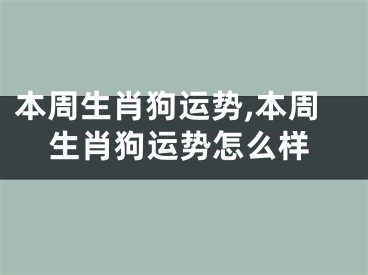 本周生肖狗运势,本周生肖狗运势怎么样